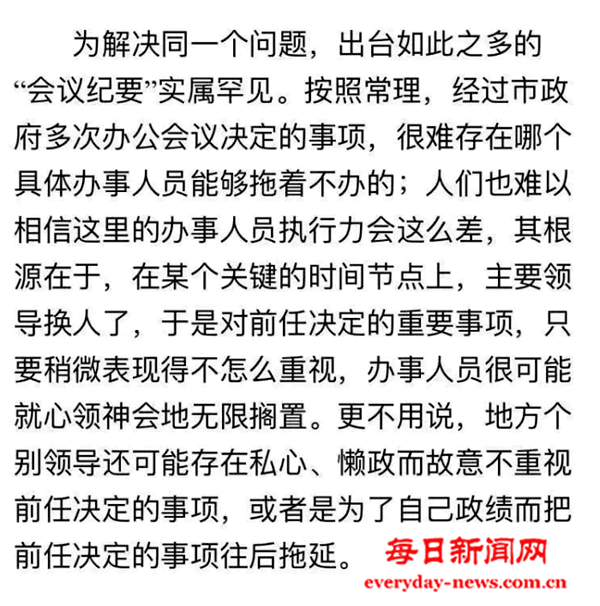 为解决同一个问题，出台如此之多的“会议纪要”实属罕见。按照常理，经过市政府多次办公会议决定的事项，很难存在哪个具体办事人员能够拖着不办的；人们也难以相信这里的办事人员执行力会这么差，其根源在于，在某个关键的时间节点上，主要领导换人了，于是对前任决定的重要事项，只要稍微表现得不怎么重视，办事人员很可能就心领神会地无限搁置。更不用说，地方个别领导还可能存在私心、懒政而故意不重视前任决定的事项，或者是为了自己政绩而把前任决定的事项往后拖延。

每日新闻网
everyday-news.com.cn